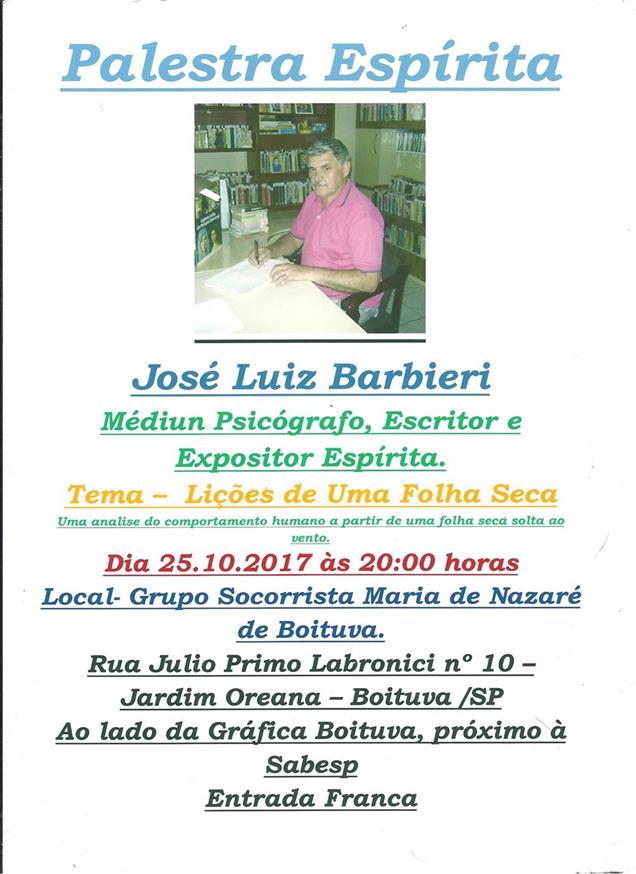 Palestra Espírita

José Luiz Barbieri

Médiun Psicógrafo, Escritor e Expositor Espírita.

Tema – Lições de Uma Folha Seca

Uma analise do comportamento humano a partir de uma folha seca solta ao vento.

Dia 25.10.2017 às 20:00 horas

Local- Grupo Socorrista Maria de Nazaré de Boituva.

Rua Julio Primo Labronici nº 10 – Jardim Oreana – Boituva /SP

Ao lado da Gráfica Boituva, próximo à Sabesp

Entrada Franca